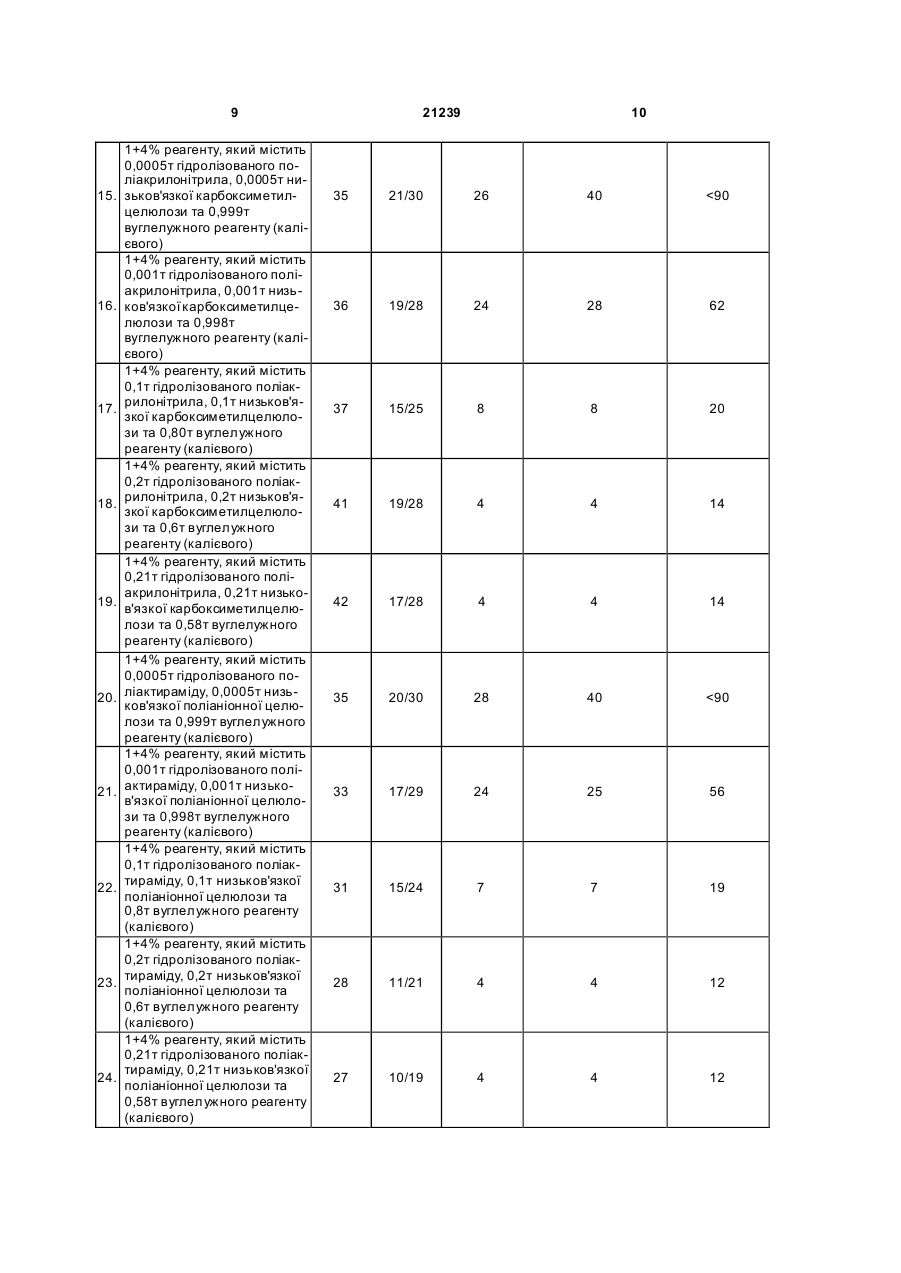 9 21239 10

| | | | | | | |
|---|---|---|---|---|---|---|
| 15. | 1+4% реагенту, який містить 0,0005т гідролізованого поліакрилонітрила, 0,0005т низьков'язкої карбоксиметилцелюлози та 0,999т вуглелужного реагенту (калієвого) | 35 | 21/30 | 26 | 40 | <90 |
| 16. | 1+4% реагенту, який містить 0,001т гідролізованого поліакрилонітрила, 0,001т низьков'язкої карбоксиметилцелюлози та 0,998т вуглелужного реагенту (калієвого) | 36 | 19/28 | 24 | 28 | 62 |
| 17. | 1+4% реагенту, який містить 0,1т гідролізованого поліакрилонітрила, 0,1т низьков'язкої карбоксиметилцелюлози та 0,80т вуглелужного реагенту (калієвого) | 37 | 15/25 | 8 | 8 | 20 |
| 18. | 1+4% реагенту, який містить 0,2т гідролізованого поліакрилонітрила, 0,2т низьков'язкої карбоксиметилцелюлози та 0,6т вуглелужного реагенту (калієвого) | 41 | 19/28 | 4 | 4 | 14 |
| 19. | 1+4% реагенту, який містить 0,21т гідролізованого поліакрилонітрила, 0,21т низьков'язкої карбоксиметилцелюлози та 0,58т вуглелужного реагенту (калієвого) | 42 | 17/28 | 4 | 4 | 14 |
| 20. | 1+4% реагенту, який містить 0,0005т гідролізованого поліактираміду, 0,0005т низьков'язкої поліаніонної целюлози та 0,999т вуглелужного реагенту (калієвого) | 35 | 20/30 | 28 | 40 | <90 |
| 21. | 1+4% реагенту, який містить 0,001т гідролізованого поліактираміду, 0,001т низьков'язкої поліаніонної целюлози та 0,998т вуглелужного реагенту (калієвого) | 33 | 17/29 | 24 | 25 | 56 |
| 22. | 1+4% реагенту, який містить 0,1т гідролізованого поліактираміду, 0,1т низьков'язкої поліаніонної целюлози та 0,8т вуглелужного реагенту (калієвого) | 31 | 15/24 | 7 | 7 | 19 |
| 23. | 1+4% реагенту, який містить 0,2т гідролізованого поліактираміду, 0,2т низьков'язкої поліаніонної целюлози та 0,6т вуглелужного реагенту (калієвого) | 28 | 11/21 | 4 | 4 | 12 |
| 24. | 1+4% реагенту, який містить 0,21т гідролізованого поліактираміду, 0,21т низьков'язкої поліаніонної целюлози та 0,58т вуглелужного реагенту (калієвого) | 27 | 10/19 | 4 | 4 | 12 |